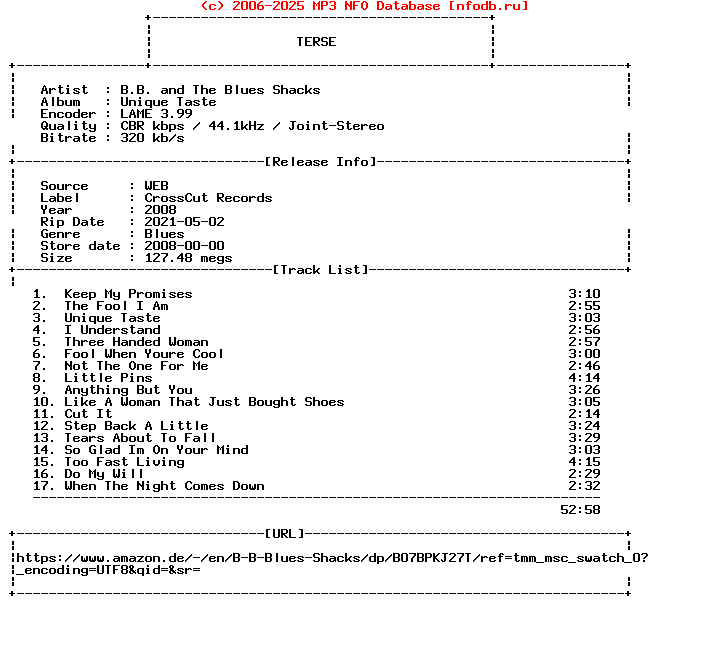 (c) 2006-2025 MP3 NFO Database [nfodb.ru]

TERSE

Artist : B.B. and The Blues Shacks
Album : Unique Taste
Encoder : LAME 3.99
Quality : CBR kbps / 44.1kHz / Joint-Stereo
Bitrate : 320 kb/s

[Release Info]

Source : WEB
Label : CrossCut Records
Year : 2008
Rip Date : 2021-05-02
Genre : Blues
Store date : 2008-00-00
Size : 127.48 megs

[Track List]

1. Keep My Promises 3:10
2. The Fool I Am 2:55
3. Unique Taste 3:03
4. I Understand 2:56
5. Three Handed Woman 2:57
6. Fool When Youre Cool 3:00
7. Not The One For Me 2:46
8. Little Pins 4:14
9. Anything But You 3:26
10. Like A Woman That Just Bought Shoes 3:05
11. Cut It 2:14
12. Step Back A Little 3:24
13. Tears About To Fall 3:29
14. So Glad Im On Your Mind 3:03
15. Too Fast Living 4:15
16. Do My Will 2:29
17. When The Night Comes Down 2:32

52:58

[URL]

https://www.amazon.de/-/en/B-B-Blues-Shacks/dp/B07BPKJ27T/ref=tmm_msc_swatch_0?_encoding=UTF8&qid=&sr=